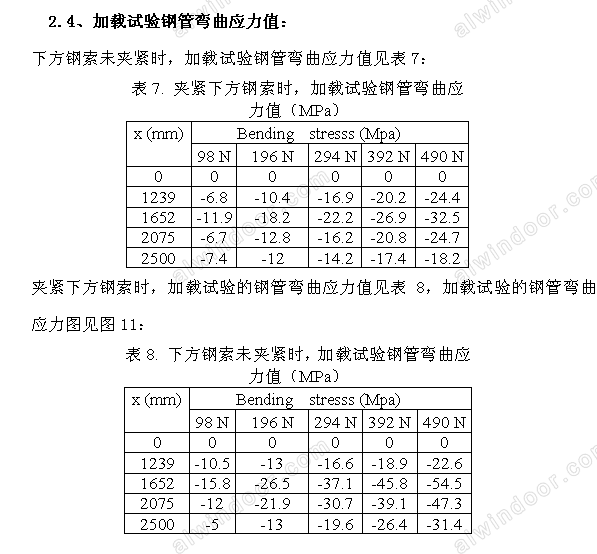 2.4、加载试验钢管弯曲应力值：

下方钢索未夹紧时，加载试验钢管弯曲应力值见表 7：

表 7. 夹紧下方钢索时，加载试验钢管弯曲应力值（MPa）

| x (mm) | Bending stresss (Mpa) | | | | |
|---|---|---|---|---|---|
| | 98 N | 196 N | 294 N | 392 N | 490 N |
| 0 | 0 | 0 | 0 | 0 | 0 |
| 1239 | -6.8 | -10.4 | -16.9 | -20.2 | -24.4 |
| 1652 | -11.9 | -18.2 | -22.2 | -26.9 | -32.5 |
| 2075 | -6.7 | -12.8 | -16.2 | -20.8 | -24.7 |
| 2500 | -7.4 | -12 | -14.2 | -17.4 | -18.2 |

夹紧下方钢索时，加载试验的钢管弯曲应力值见表 8，加载试验的钢管弯曲应力图见图 11：

表 8. 下方钢索未夹紧时，加载试验钢管弯曲应力值（MPa）

| x (mm) | Bending stresss (Mpa) | | | | |
|---|---|---|---|---|---|
| | 98 N | 196 N | 294 N | 392 N | 490 N |
| 0 | 0 | 0 | 0 | 0 | 0 |
| 1239 | -10.5 | -13 | -16.6 | -18.9 | -22.6 |
| 1652 | -15.8 | -26.5 | -37.1 | -45.8 | -54.5 |
| 2075 | -12 | -21.9 | -30.7 | -39.1 | -47.3 |
| 2500 | -5 | -13 | -19.6 | -26.4 | -31.4 |

alwindoor.com